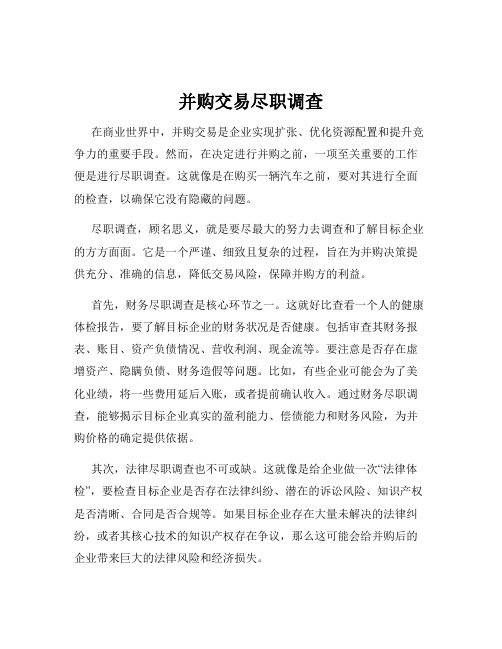 并购交易尽职调查

在商业世界中，并购交易是企业实现扩张、优化资源配置和提升竞争力的重要手段。然而，在决定进行并购之前，一项至关重要的工作便是进行尽职调查。这就像是在购买一辆汽车之前，要对其进行全面的检查，以确保它没有隐藏的问题。

尽职调查，顾名思义，就是要尽最大的努力去调查和了解目标企业的方方面面。它是一个严谨、细致且复杂的过程，旨在为并购决策提供充分、准确的信息，降低交易风险，保障并购方的利益。

首先，财务尽职调查是核心环节之一。这就好比查看一个人的健康体检报告，要了解目标企业的财务状况是否健康。包括审查其财务报表、账目、资产负债情况、营收利润、现金流等。要注意是否存在虚增资产、隐瞒负债、财务造假等问题。比如，有些企业可能会为了美化业绩，将一些费用延后入账，或者提前确认收入。通过财务尽职调查，能够揭示目标企业真实的盈利能力、偿债能力和财务风险，为并购价格的确定提供依据。

其次，法律尽职调查也不可或缺。这就像是给企业做一次“法律体检”，要检查目标企业是否存在法律纠纷、潜在的诉讼风险、知识产权是否清晰、合同是否合规等。如果目标企业存在大量未解决的法律纠纷，或者其核心技术的知识产权存在争议，那么这可能会给并购后的企业带来巨大的法律风险和经济损失。